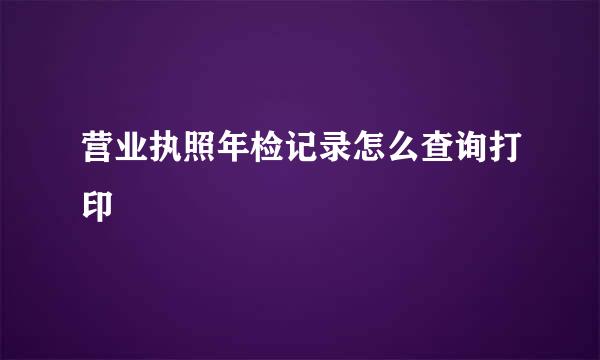 营业执照年检记录怎么查询打印